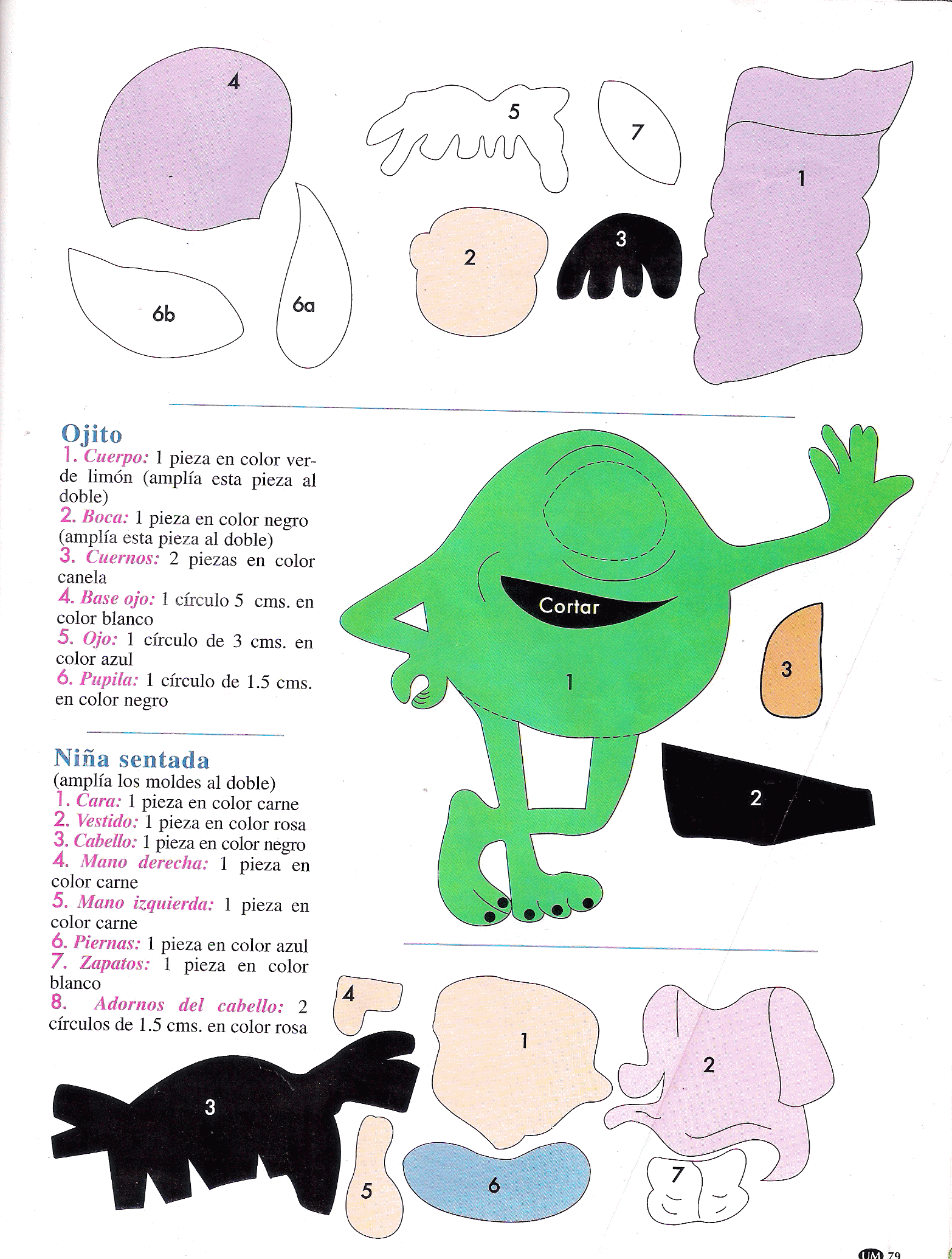 4

5

7

1

2

3

6b

6a

Ojito

1. Cuerpo: 1 pieza en color verde limón (amplía esta pieza al doble)
2. Boca: 1 pieza en color negro (amplía esta pieza al doble)
3. Cuernos: 2 piezas en color canela
4. Base ojo: 1 círculo 5 cms. en color blanco
5. Ojo: 1 círculo de 3 cms. en color azul
6. Pupila: 1 círculo de 1.5 cms. en color negro

Cortar

1

3

2

Niña sentada

(amplía los moldes al doble)
1. Cara: 1 pieza en color carne
2. Vestido: 1 pieza en color rosa
3. Cabello: 1 pieza en color negro
4. Mano derecha: 1 pieza en color carne
5. Mano izquierda: 1 pieza en color carne
6. Piernas: 1 pieza en color azul
7. Zapatos: 1 pieza en color blanco
8. Adornos del cabello: 2 círculos de 1.5 cms. en color rosa

4

1

2

3

5

6

7

UM 79